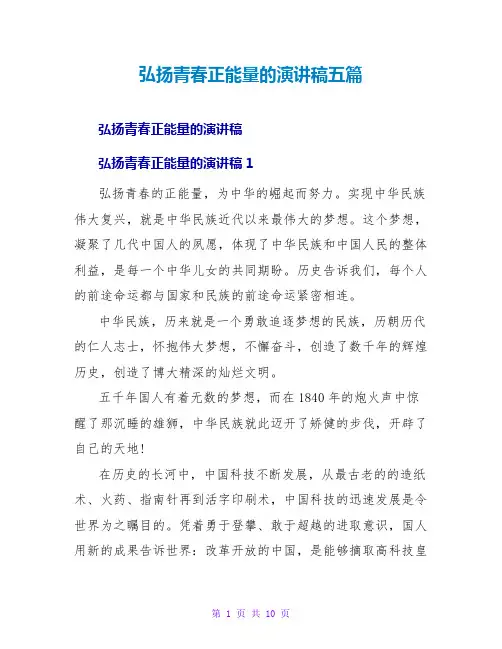 弘扬青春正能量的演讲稿五篇

弘扬青春正能量的演讲稿

弘扬青春正能量的演讲稿 1

弘扬青春的正能量，为中华的崛起而努力。实现中华民族伟大复兴，就是中华民族近代以来最伟大的梦想。这个梦想，凝聚了几代中国人的夙愿，体现了中华民族和中国人民的整体利益，是每一个中华儿女的共同期盼。历史告诉我们，每个人的前途命运都与国家和民族的前途命运紧密相连。

中华民族，历来就是一个勇敢追逐梦想的民族，历朝历代的仁人志士，怀抱伟大梦想，不懈奋斗，创造了数千年的辉煌历史，创造了博大精深的灿烂文明。

五千年国人有着无数的梦想，而在 1840 年的炮火声中惊醒了那沉睡的雄狮，中华民族就此迈开了矫健的步伐，开辟了自己的天地！

在历史的长河中，中国科技不断发展，从最古老的的造纸术、火药、指南针再到活字印刷术，中国科技的迅速发展是令世界为之瞩目的。凭着勇于登攀、敢于超越的进取意识，国人用新的成果告诉世界：改革开放的中国，是能够摘取高科技皇

第 1 页 共 10 页